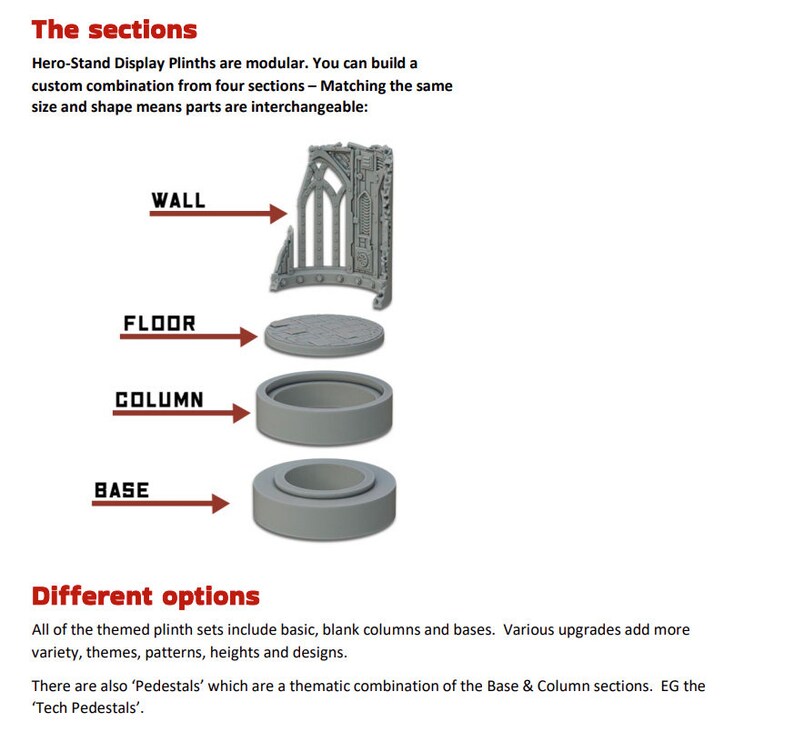 The sections

Hero-Stand Display Plinths are modular. You can build a custom combination from four sections – Matching the same size and shape means parts are interchangeable:

WALL

FLOOR

COLUMN

BASE

Different options

All of the themed plinth sets include basic, blank columns and bases. Various upgrades add more variety, themes, patterns, heights and designs.

There are also 'Pedestals' which are a thematic combination of the Base & Column sections. EG the 'Tech Pedestals'.